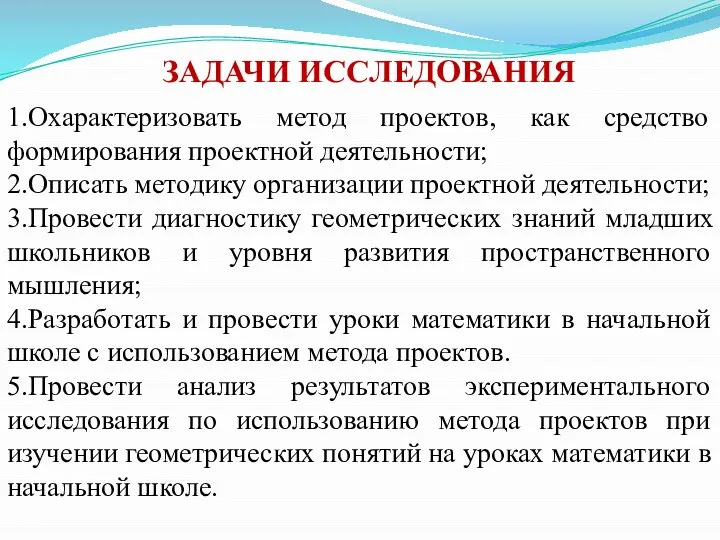 ЗАДАЧИ ИССЛЕДОВАНИЯ

1.Охарактеризовать метод проектов, как средство формирования проектной деятельности;

2.Описать методику организации проектной деятельности;

3.Провести диагностику геометрических знаний младших школьников и уровня развития пространственного мышления;

4.Разработать и провести уроки математики в начальной школе с использованием метода проектов.

5.Провести анализ результатов экспериментального исследования по использованию метода проектов при изучении геометрических понятий на уроках математики в начальной школе.